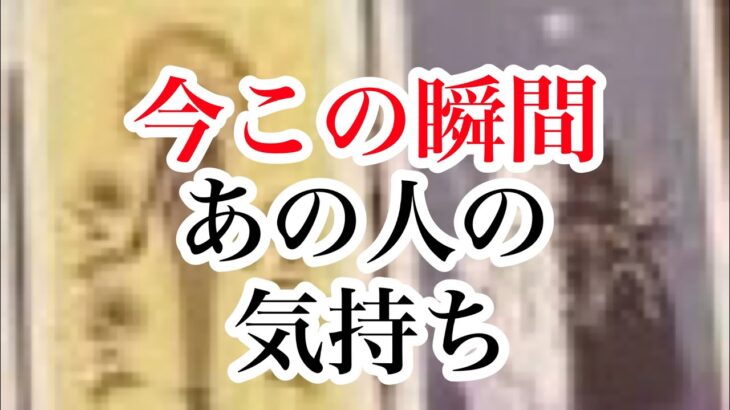 今この瞬間
あの人の
気持ち